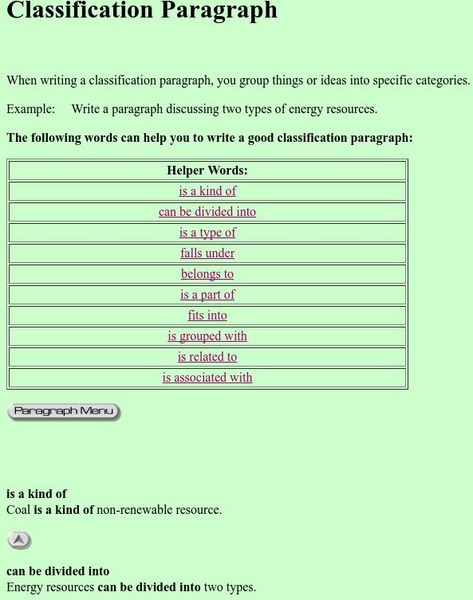 Classification Paragraph

When writing a classification paragraph, you group things or ideas into specific categories.

Example: Write a paragraph discussing two types of energy resources.

The following words can help you to write a good classification paragraph:

| Helper Words: |
|---|
| is a kind of |
| can be divided into |
| is a type of |
| falls under |
| belongs to |
| is a part of |
| fits into |
| is grouped with |
| is related to |
| is associated with |

Paragraph Menu

is a kind of
Coal is a kind of non-renewable resource.

can be divided into
Energy resources can be divided into two types.